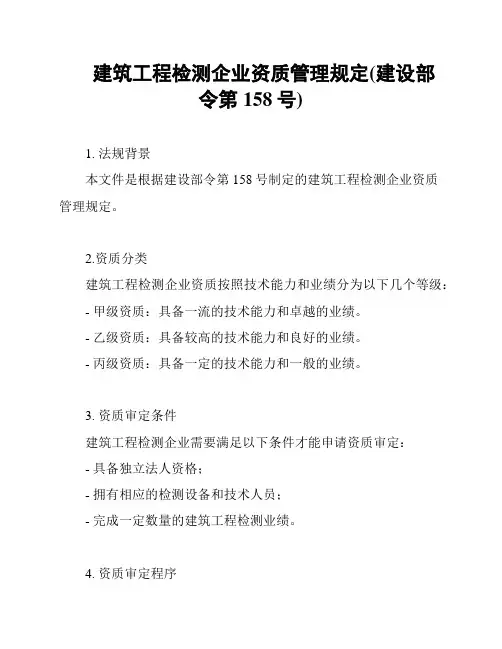 建筑工程检测企业资质管理规定(建设部令第 158 号)

1. 法规背景

本文件是根据建设部令第 158 号制定的建筑工程检测企业资质管理规定。

2.资质分类

建筑工程检测企业资质按照技术能力和业绩分为以下几个等级：

- 甲级资质：具备一流的技术能力和卓越的业绩。
- 乙级资质：具备较高的技术能力和良好的业绩。
- 丙级资质：具备一定的技术能力和一般的业绩。

3. 资质审定条件

建筑工程检测企业需要满足以下条件才能申请资质审定：

- 具备独立法人资格；
- 拥有相应的检测设备和技术人员；
- 完成一定数量的建筑工程检测业绩。

4. 资质审定程序